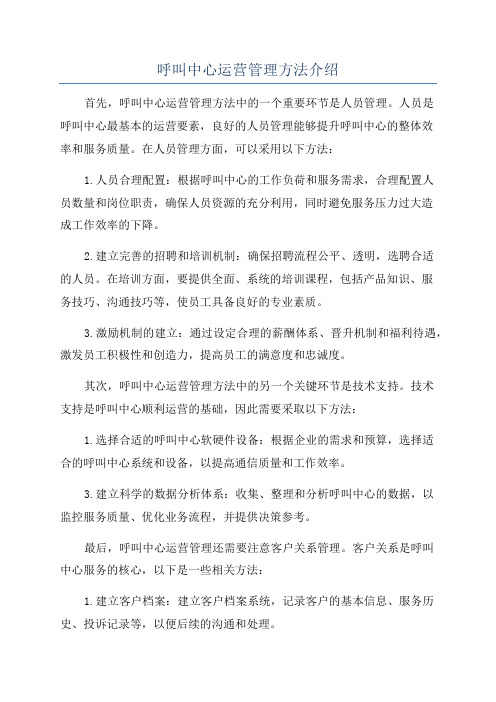 呼叫中心运营管理方法介绍

首先，呼叫中心运营管理方法中的一个重要环节是人员管理。人员是呼叫中心最基本的运营要素，良好的人员管理能够提升呼叫中心的整体效率和服务质量。在人员管理方面，可以采用以下方法：

1.人员合理配置：根据呼叫中心的工作负荷和服务需求，合理配置人员数量和岗位职责，确保人员资源的充分利用，同时避免服务压力过大造成工作效率的下降。

2.建立完善的招聘和培训机制：确保招聘流程公平、透明，选聘合适的人员。在培训方面，要提供全面、系统的培训课程，包括产品知识、服务技巧、沟通技巧等，使员工具备良好的专业素质。

3.激励机制的建立：通过设定合理的薪酬体系、晋升机制和福利待遇，激发员工积极性和创造力，提高员工的满意度和忠诚度。

其次，呼叫中心运营管理方法中的另一个关键环节是技术支持。技术支持是呼叫中心顺利运营的基础，因此需要采取以下方法：

1.选择合适的呼叫中心软硬件设备：根据企业的需求和预算，选择适合的呼叫中心系统和设备，以提高通信质量和工作效率。

3.建立科学的数据分析体系：收集、整理和分析呼叫中心的数据，以监控服务质量、优化业务流程，并提供决策参考。

最后，呼叫中心运营管理还需要注意客户关系管理。客户关系是呼叫中心服务的核心，以下是一些相关方法：

1.建立客户档案：建立客户档案系统，记录客户的基本信息、服务历史、投诉记录等，以便后续的沟通和处理。